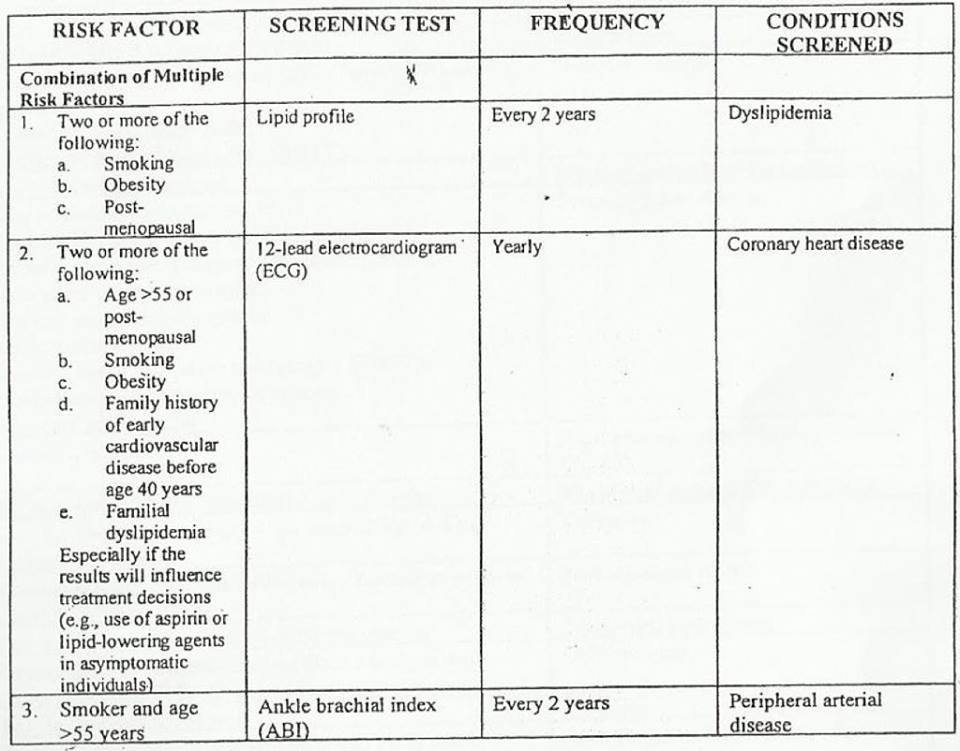 | RISK FACTOR | SCREENING TEST | FREQUENCY | CONDITIONS SCREENED |
|---|---|---|---|
| Combination of Multiple Risk Factors | | | |
| 1. Two or more of the following: a. Smoking b. Obesity c. Post-menopausal | Lipid profile | Every 2 years | Dyslipidemia |
| 2. Two or more of the following: a. Age >55 or post-menopausal b. Smoking c. Obesity d. Family history of early cardiovascular disease before age 40 years e. Familial dyslipidemia Especially if the results will influence treatment decisions (e.g., use of aspirin or lipid-lowering agents in asymptomatic individuals) | 12-lead electrocardiogram (ECG) | Yearly | Coronary heart disease |
| 3. Smoker and age >55 years | Ankle brachial index (ABI) | Every 2 years | Peripheral arterial disease |